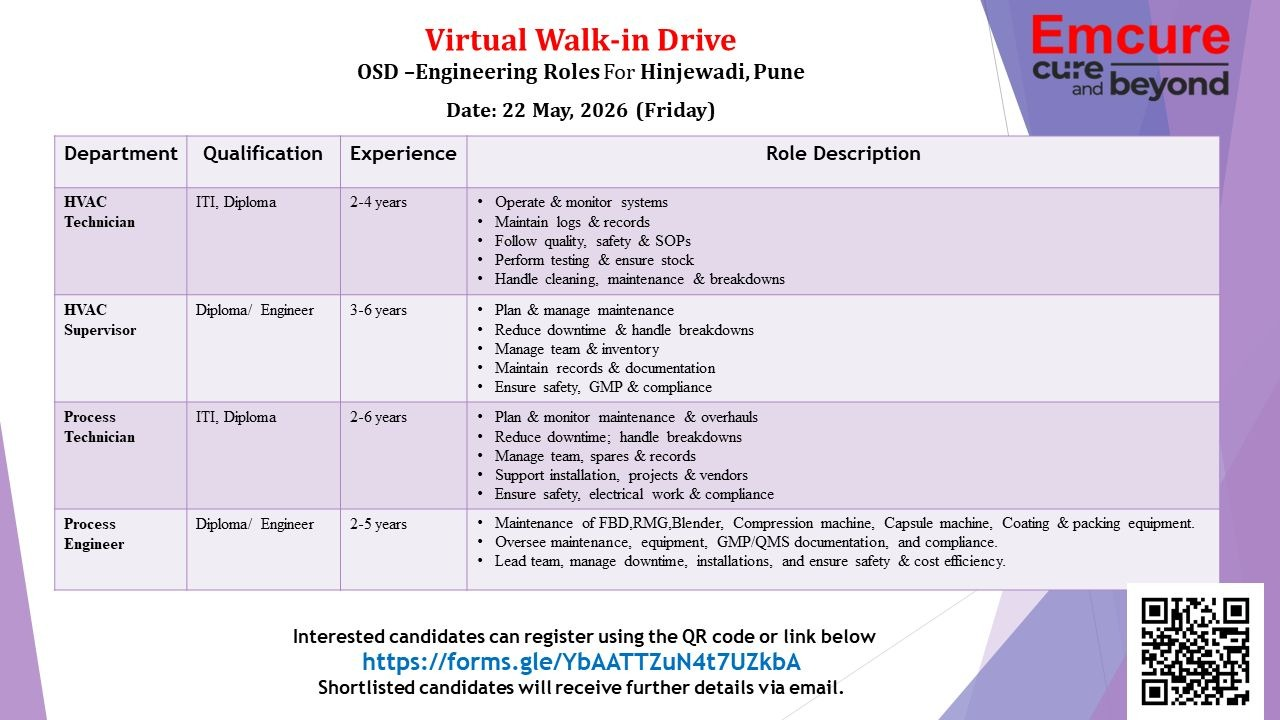 Virtual Walk-in Drive
OSD –Engineering Roles For Hinjewadi, Pune
Date: 22 May, 2026 (Friday)

Emcure
cure and beyond

| Department | Qualification | Experience | Role Description |
|---|---|---|---|
| HVAC Technician | ITI, Diploma | 2-4 years | • Operate & monitor systems • Maintain logs & records • Follow quality, safety & SOPs • Perform testing & ensure stock • Handle cleaning, maintenance & breakdowns |
| HVAC Supervisor | Diploma/ Engineer | 3-6 years | • Plan & manage maintenance • Reduce downtime & handle breakdowns • Manage team & inventory • Maintain records & documentation • Ensure safety, GMP & compliance |
| Process Technician | ITI, Diploma | 2-6 years | • Plan & monitor maintenance & overhauls • Reduce downtime; handle breakdowns • Manage team, spares & records • Support installation, projects & vendors • Ensure safety, electrical work & compliance |
| Process Engineer | Diploma/ Engineer | 2-5 years | • Maintenance of FBD,RMG,Blender, Compression machine, Capsule machine, Coating & packing equipment. • Oversee maintenance, equipment, GMP/QMS documentation, and compliance. • Lead team, manage downtime, installations, and ensure safety & cost efficiency. |

Interested candidates can register using the QR code or link below
https://forms.gle/YbAATTZuN4t7UZkbA
Shortlisted candidates will receive further details via email.